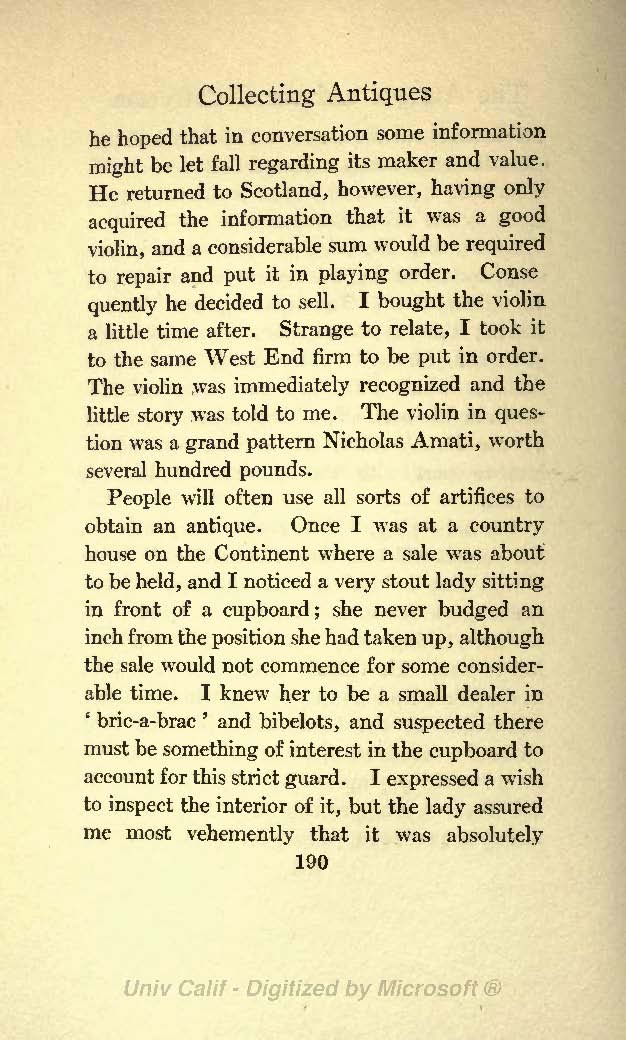 Collecting Antiques

he hoped that in conversation some information might be let fall regarding its maker and value. He returned to Scotland, however, having only acquired the information that it was a good violin, and a considerable sum would be required to repair and put it in playing order. Consequently he decided to sell. I bought the violin a little time after. Strange to relate, I took it to the same West End firm to be put in order. The violin was immediately recognized and the little story was told to me. The violin in question was a grand pattern Nicholas Amati, worth several hundred pounds.

People will often use all sorts of artifices to obtain an antique. Once I was at a country house on the Continent where a sale was about to be held, and I noticed a very stout lady sitting in front of a cupboard; she never budged an inch from the position she had taken up, although the sale would not commence for some considerable time. I knew her to be a small dealer in 'bric-a-brac' and bibelots, and suspected there must be something of interest in the cupboard to account for this strict guard. I expressed a wish to inspect the interior of it, but the lady assured me most vehemently that it was absolutely

190

Univ Calif - Digitized by Microsoft ®